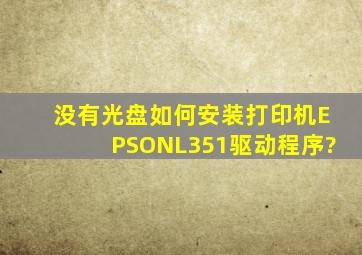 没有光盘如何安装打印机EPSONL351驱动程序?